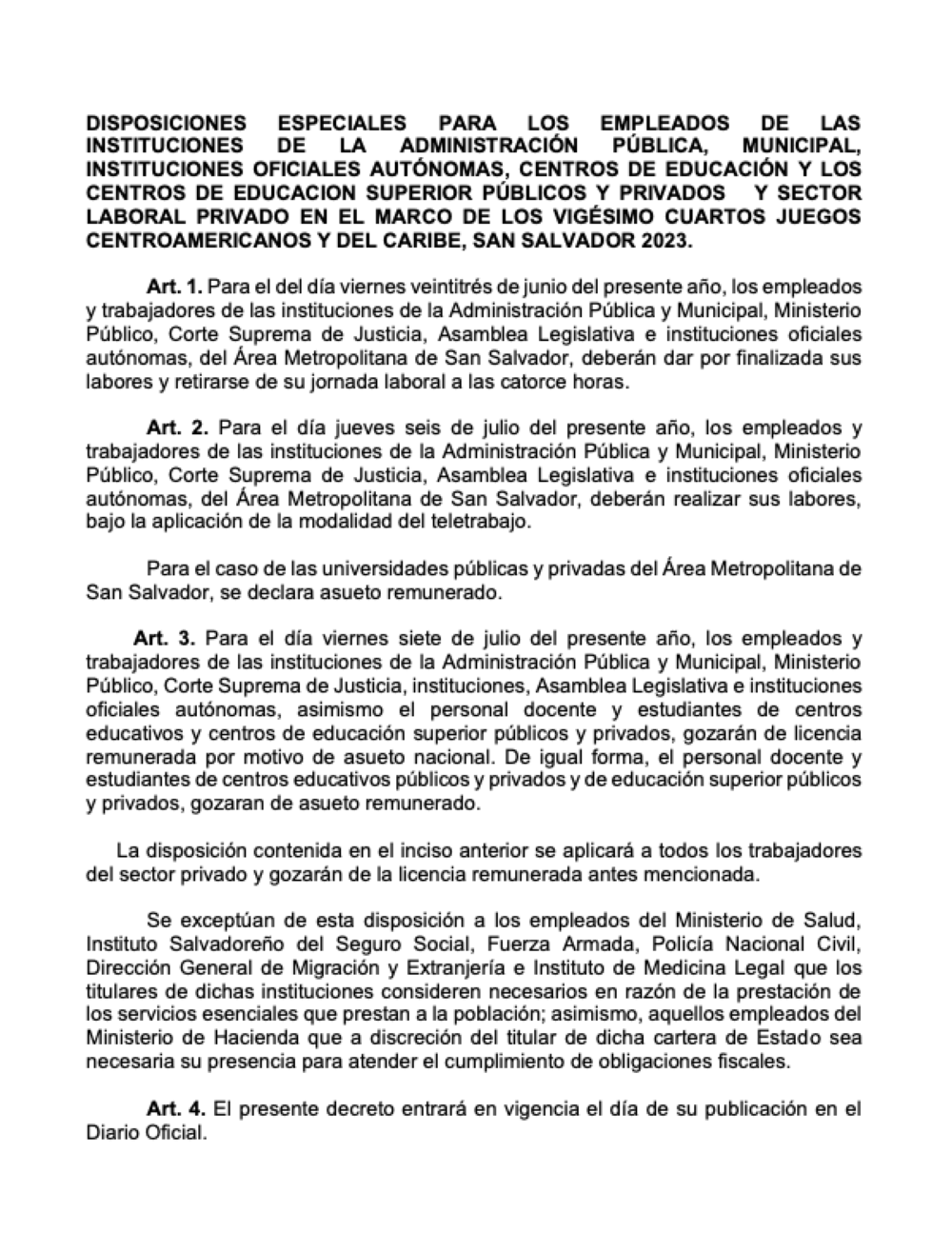 DISPOSICIONES ESPECIALES PARA LOS EMPLEADOS DE LAS INSTITUCIONES DE LA ADMINISTRACIÓN PÚBLICA, MUNICIPAL, INSTITUCIONES OFICIALES AUTÓNOMAS, CENTROS DE EDUCACIÓN Y LOS CENTROS DE EDUCACION SUPERIOR PÚBLICOS Y PRIVADOS Y SECTOR LABORAL PRIVADO EN EL MARCO DE LOS VIGÉSIMO CUARTOS JUEGOS CENTROAMERICANOS Y DEL CARIBE, SAN SALVADOR 2023.

Art. 1. Para el del día viernes veintitrés de junio del presente año, los empleados y trabajadores de las instituciones de la Administración Pública y Municipal, Ministerio Público, Corte Suprema de Justicia, Asamblea Legislativa e instituciones oficiales autónomas, del Área Metropolitana de San Salvador, deberán dar por finalizada sus labores y retirarse de su jornada laboral a las catorce horas.

Art. 2. Para el día jueves seis de julio del presente año, los empleados y trabajadores de las instituciones de la Administración Pública y Municipal, Ministerio Público, Corte Suprema de Justicia, Asamblea Legislativa e instituciones oficiales autónomas, del Área Metropolitana de San Salvador, deberán realizar sus labores, bajo la aplicación de la modalidad del teletrabajo.

Para el caso de las universidades públicas y privadas del Área Metropolitana de San Salvador, se declara asueto remunerado.

Art. 3. Para el día viernes siete de julio del presente año, los empleados y trabajadores de las instituciones de la Administración Pública y Municipal, Ministerio Público, Corte Suprema de Justicia, instituciones, Asamblea Legislativa e instituciones oficiales autónomas, asimismo el personal docente y estudiantes de centros educativos y centros de educación superior públicos y privados, gozarán de licencia remunerada por motivo de asueto nacional. De igual forma, el personal docente y estudiantes de centros educativos públicos y privados y de educación superior públicos y privados, gozaran de asueto remunerado.

La disposición contenida en el inciso anterior se aplicará a todos los trabajadores del sector privado y gozarán de la licencia remunerada antes mencionada.

Se exceptúan de esta disposición a los empleados del Ministerio de Salud, Instituto Salvadoreño del Seguro Social, Fuerza Armada, Policía Nacional Civil, Dirección General de Migración y Extranjería e Instituto de Medicina Legal que los titulares de dichas instituciones consideren necesarios en razón de la prestación de los servicios esenciales que prestan a la población; asimismo, aquellos empleados del Ministerio de Hacienda que a discreción del titular de dicha cartera de Estado sea necesaria su presencia para atender el cumplimiento de obligaciones fiscales.

Art. 4. El presente decreto entrará en vigencia el día de su publicación en el Diario Oficial.